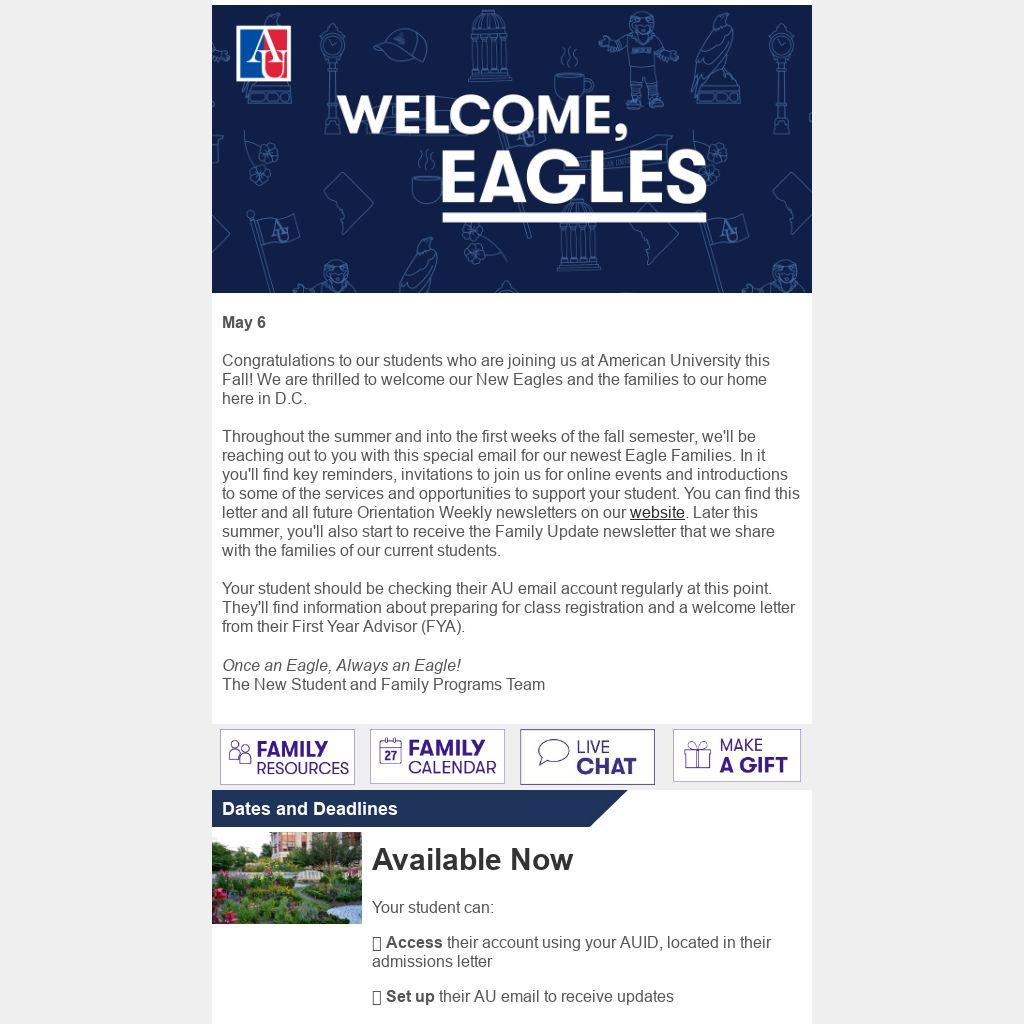 AU

WELCOME, EAGLES

May 6

Congratulations to our students who are joining us at American University this Fall! We are thrilled to welcome our New Eagles and the families to our home here in D.C.

Throughout the summer and into the first weeks of the fall semester, we'll be reaching out to you with this special email for our newest Eagle Families. In it you'll find key reminders, invitations to join us for online events and introductions to some of the services and opportunities to support your student. You can find this letter and all future Orientation Weekly newsletters on our website. Later this summer, you'll also start to receive the Family Update newsletter that we share with the families of our current students.

Your student should be checking their AU email account regularly at this point. They'll find information about preparing for class registration and a welcome letter from their First Year Advisor (FYA).

Once an Eagle, Always an Eagle!
The New Student and Family Programs Team

FAMILY RESOURCES

27 FAMILY CALENDAR

LIVE CHAT

MAKE A GIFT

Dates and Deadlines

Available Now

Your student can:

 Access their account using your AUID, located in their admissions letter

 Set up their AU email to receive updates